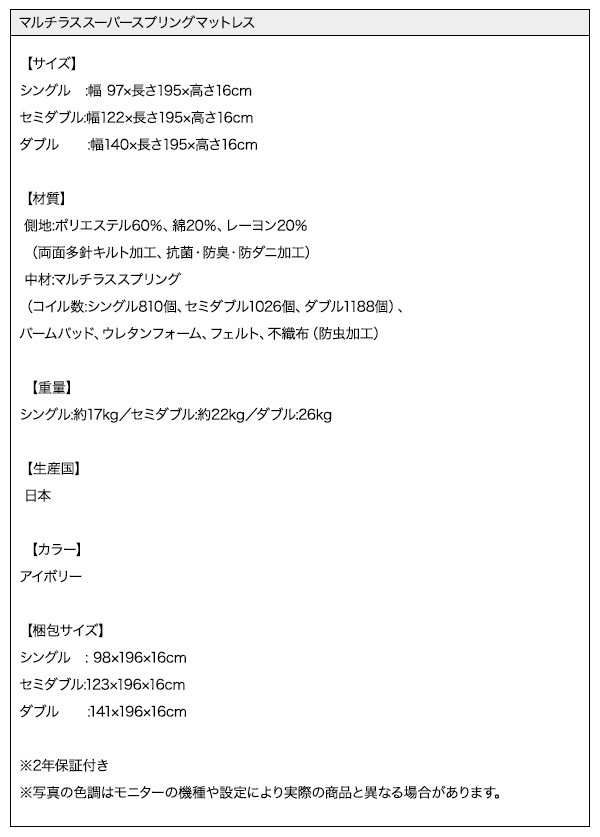 マルチラススーパースプリングマットレス

【サイズ】
シングル　:幅 97×長さ195×高さ16cm
セミダブル:幅122×長さ195×高さ16cm
ダブル　　:幅140×長さ195×高さ16cm

【材質】
側地:ポリエステル60%、綿20%、レーヨン20%
（両面多針キルト加工、抗菌・防臭・防ダニ加工）
中材:マルチラススプリング
（コイル数:シングル810個、セミダブル1026個、ダブル1188個）、
パームパッド、ウレタンフォーム、フェルト、不織布（防虫加工）

【重量】
シングル:約17kg／セミダブル:約22kg／ダブル:26kg

【生産国】
日本

【カラー】
アイボリー

【梱包サイズ】
シングル　: 98×196×16cm
セミダブル:123×196×16cm
ダブル　　:141×196×16cm

※2年保証付き
※写真の色調はモニターの機種や設定により実際の商品と異なる場合があります。